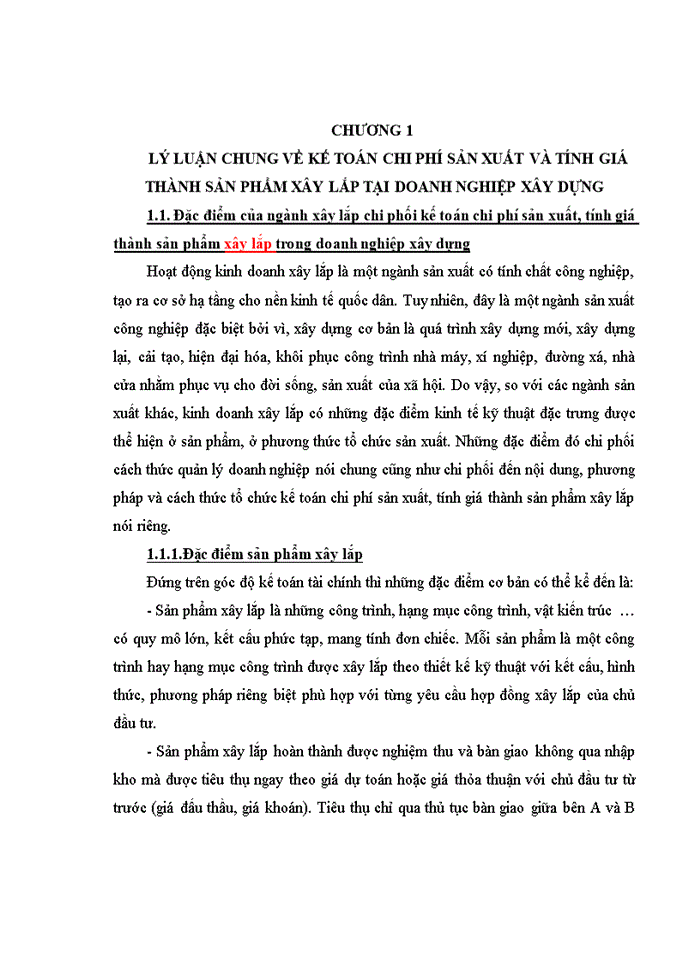 CHƯƠNG 1

LÝ LUẬN CHUNG VỀ KẾ TOÁN CHI PHÍ SẢN XUẤT VÀ TÍNH GIÁ THÀNH SẢN PHẨM XÂY LẮP TẠI DOANH NGHIỆP XÂY DỰNG

1.1. Đặc điểm của ngành xây lắp chi phối kế toán chi phí sản xuất, tính giá thành sản phẩm xây lắp trong doanh nghiệp xây dựng

Hoạt động kinh doanh xây lắp là một ngành sản xuất có tính chất công nghiệp, tạo ra cơ sở hạ tầng cho nền kinh tế quốc dân. Tuy nhiên, đây là một ngành sản xuất công nghiệp đặc biệt bởi vì, xây dựng cơ bản là quá trình xây dựng mới, xây dựng lại, cải tạo, hiện đại hóa, khôi phục công trình nhà máy, xí nghiệp, đường xá, nhà cửa nhằm phục vụ cho đời sống, sản xuất của xã hội. Do vậy, so với các ngành sản xuất khác, kinh doanh xây lắp có những đặc điểm kinh tế kỹ thuật đặc trưng được thể hiện ở sản phẩm, ở phương thức tổ chức sản xuất. Những đặc điểm đó chi phối cách thức quản lý doanh nghiệp nói chung cũng như chi phối đến nội dung, phương pháp và cách thức tổ chức kế toán chi phí sản xuất, tính giá thành sản phẩm xây lắp nói riêng.

1.1.1.Đặc điểm sản phẩm xây lắp

Đứng trên góc độ kế toán tài chính thì những đặc điểm cơ bản có thể kể đến là:

- Sản phẩm xây lắp là những công trình, hạng mục công trình, vật kiến trúc … có quy mô lớn, kết cấu phức tạp, mang tính đơn chiếc. Mỗi sản phẩm là một công trình hay hạng mục công trình được xây lắp theo thiết kế kỹ thuật với kết cấu, hình thức, phương pháp riêng biệt phù hợp với từng yêu cầu hợp đồng xây lắp của chủ đầu tư.

- Sản phẩm xây lắp hoàn thành được nghiệm thu và bàn giao không qua nhập kho mà được tiêu thụ ngay theo giá dự toán hoặc giá thỏa thuận với chủ đầu tư từ trước (giá đấu thầu, giá khoán). Tiêu thụ chỉ qua thủ tục bàn giao giữa bên A và B